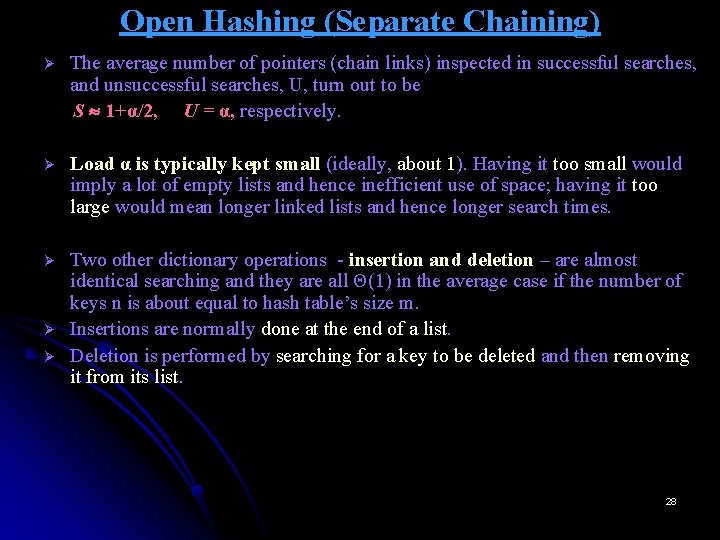 Open Hashing (Separate Chaining)

➢ The average number of pointers (chain links) inspected in successful searches, and unsuccessful searches, U, turn out to be

$S \approx 1+\alpha/2$, $U = \alpha$, respectively.

➢ Load α is typically kept small (ideally, about 1). Having it too small would imply a lot of empty lists and hence inefficient use of space; having it too large would mean longer linked lists and hence longer search times.

➢ Two other dictionary operations - insertion and deletion – are almost identical searching and they are all $\Theta(1)$ in the average case if the number of keys n is about equal to hash table's size m.

➢ Insertions are normally done at the end of a list.

➢ Deletion is performed by searching for a key to be deleted and then removing it from its list.

28